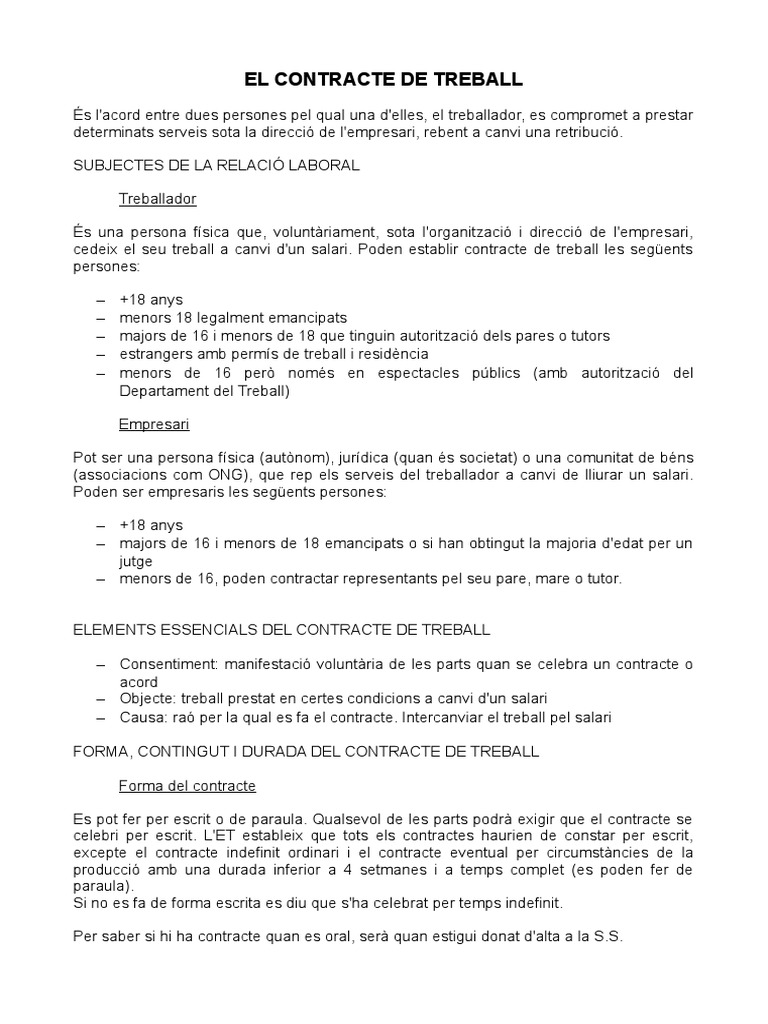 EL CONTRACTE DE TREBALL

És l'acord entre dues persones pel qual una d'elles, el treballador, es compromet a prestar determinats serveis sota la direcció de l'empresari, rebent a canvi una retribució.

SUBJECTES DE LA RELACIÓ LABORAL

Treballador

És una persona física que, voluntàriament, sota l'organització i direcció de l'empresari, cedeix el seu treball a canvi d'un salari. Poden establir contracte de treball les següents persones:

– +18 anys
– menors 18 legalment emancipats
– majors de 16 i menors de 18 que tinguin autorització dels pares o tutors
– estrangers amb permís de treball i residència
– menors de 16 però només en espectacles públics (amb autorització del Departament del Treball)

Empresari

Pot ser una persona física (autònom), jurídica (quan és societat) o una comunitat de béns (associacions com ONG), que rep els serveis del treballador a canvi de lliurar un salari. Poden ser empresaris les següents persones:

– +18 anys
– majors de 16 i menors de 18 emancipats o si han obtingut la majoria d'edat per un jutge
– menors de 16, poden contractar representants pel seu pare, mare o tutor.

ELEMENTS ESSENCIALS DEL CONTRACTE DE TREBALL

– Consentiment: manifestació voluntària de les parts quan se celebra un contracte o acord
– Objecte: treball prestat en certes condicions a canvi d'un salari
– Causa: raó per la qual es fa el contracte. Intercanviar el treball pel salari

FORMA, CONTINGUT I DURADA DEL CONTRACTE DE TREBALL

Forma del contracte

Es pot fer per escrit o de paraula. Qualsevol de les parts podrà exigir que el contracte se celebri per escrit. L'ET estableix que tots els contractes haurien de constar per escrit, excepte el contracte indefinit ordinari i el contracte eventual per circumstàncies de la producció amb una durada inferior a 4 setmanes i a temps complet (es poden fer de paraula).
Si no es fa de forma escrita es diu que s'ha celebrat per temps indefinit.

Per saber si hi ha contracte quan es oral, serà quan estigui donat d'alta a la S.S.